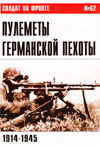 СОЛДАТ НА ФРОНТЕ №62

ПУЛЕМЕТЫ ГЕРМАНСКОЙ ПЕХОТЫ

1914-1945